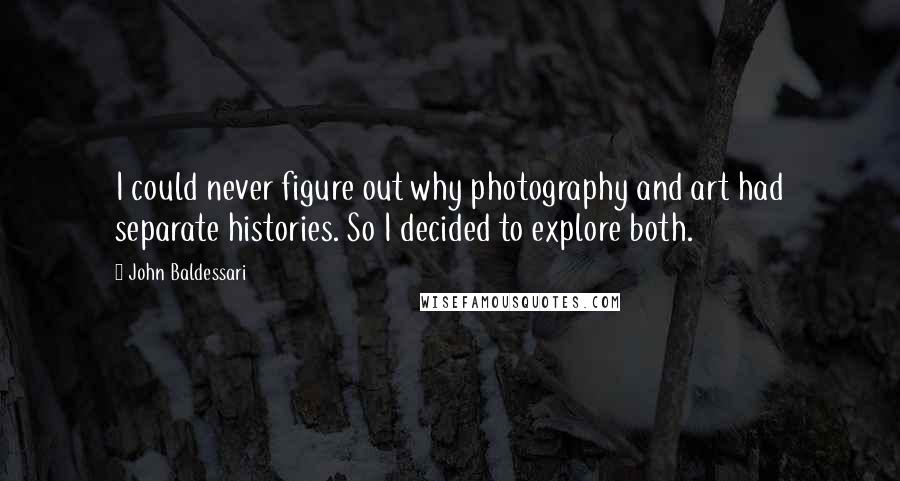 I could never figure out why photography and art had separate histories. So I decided to explore both.

John Baldessari

WISEFAMOUSQUOTES.COM